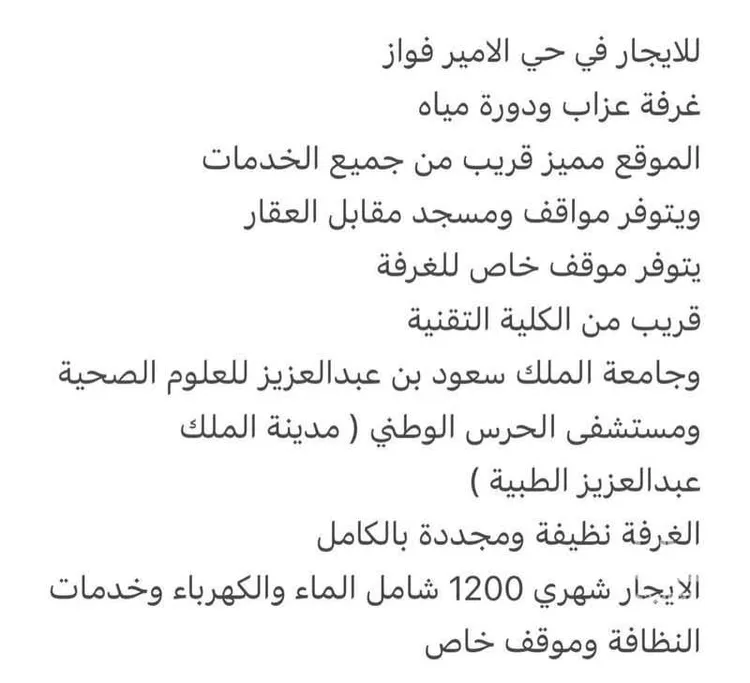 للايجار في حي الامير فواز
غرفة عزاب ودورة مياه
الموقع مميز قريب من جميع الخدمات
ويتوفر مواقف ومسجد مقابل العقار
يتوفر موقف خاص للغرفة
قريب من الكلية التقنية
وجامعة الملك سعود بن عبدالعزيز للعلوم الصحية
ومستشفى الحرس الوطني ( مدينة الملك عبدالعزيز الطبية )
الغرفة نظيفة ومجددة بالكامل
الايجار شهري 1200 شامل الماء والكهرباء وخدمات النظافة وموقف خاص